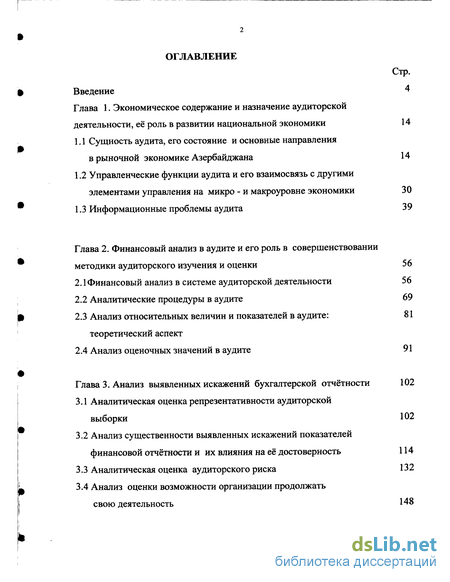 2

ОГЛАВЛЕНИЕ

Стр.

Введение 4

Глава 1. Экономическое содержание и назначение аудиторской деятельности, её роль в развитии национальной экономики 14

1.1 Сущность аудита, его состояние и основные направления в рыночной экономике Азербайджана 14

1.2 Управленческие функции аудита и его взаимосвязь с другими элементами управления на микро - и макроуровне экономики 30

1.3 Информационные проблемы аудита 39

Глава 2. Финансовый анализ в аудите и его роль в совершенствовании методики аудиторского изучения и оценки 56

2.1Финансовый анализ в системе аудиторской деятельности 56

2.2 Аналитические процедуры в аудите 69

2.3 Анализ относительных величин и показателей в аудите: теоретический аспект 81

2.4 Анализ оценочных значений в аудите 91

Глава 3. Анализ выявленных искажений бухгалтерской отчётности 102

3.1 Аналитическая оценка репрезентативности аудиторской выборки 102

3.2 Анализ существенности выявленных искажений показателей финансовой отчётности и их влияния на её достоверность 114

3.3 Аналитическая оценка аудиторского риска 132

3.4 Анализ оценки возможности организации продолжать свою деятельность 148

dsLib.net
библиотека диссертаций